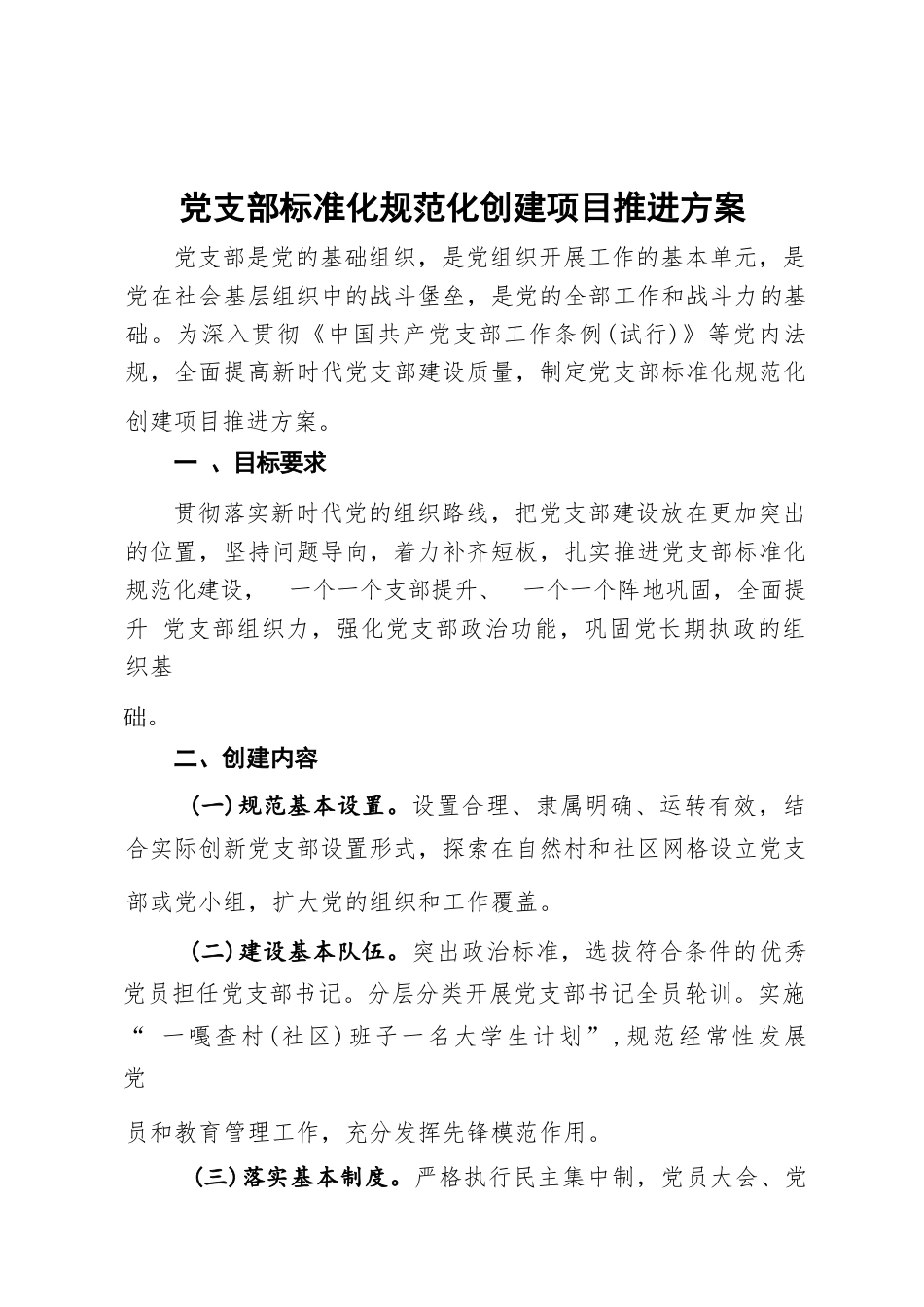 党支部标准化规范化创建项目推进方案

党支部是党的基础组织，是党组织开展工作的基本单元，是党在社会基层组织中的战斗堡垒，是党的全部工作和战斗力的基础。为深入贯彻《中国共产党支部工作条例(试行)》等党内法规，全面提高新时代党支部建设质量，制定党支部标准化规范化创建项目推进方案。

一 、目标要求

贯彻落实新时代党的组织路线，把党支部建设放在更加突出的位置，坚持问题导向，着力补齐短板，扎实推进党支部标准化规范化建设， 一个一个支部提升、 一个一个阵地巩固，全面提升 党支部组织力，强化党支部政治功能，巩固党长期执政的组织基

础。

二、创建内容

(一)规范基本设置。设置合理、隶属明确、运转有效，结合实际创新党支部设置形式，探索在自然村和社区网格设立党支部或党小组，扩大党的组织和工作覆盖。

(二)建设基本队伍。突出政治标准，选拔符合条件的优秀党员担任党支部书记。分层分类开展党支部书记全员轮训。实施“ 一嘎查村(社区)班子一名大学生计划”，规范经常性发展党

员和教育管理工作，充分发挥先锋模范作用。

(三)落实基本制度。严格执行民主集中制，党员大会、党